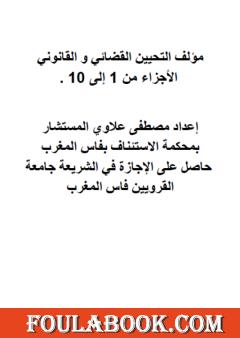 مؤلف التحيين القضائي و القانوني
الأجزاء من 1 إلى 10 .

إعداد مصطفى علاوي المستشار
بمحكمة الاستئناف بفاس المغرب
حاصل على الإجازة في الشريعة جامعة
القرويين فاس المغرب

FOULABOOK.COM